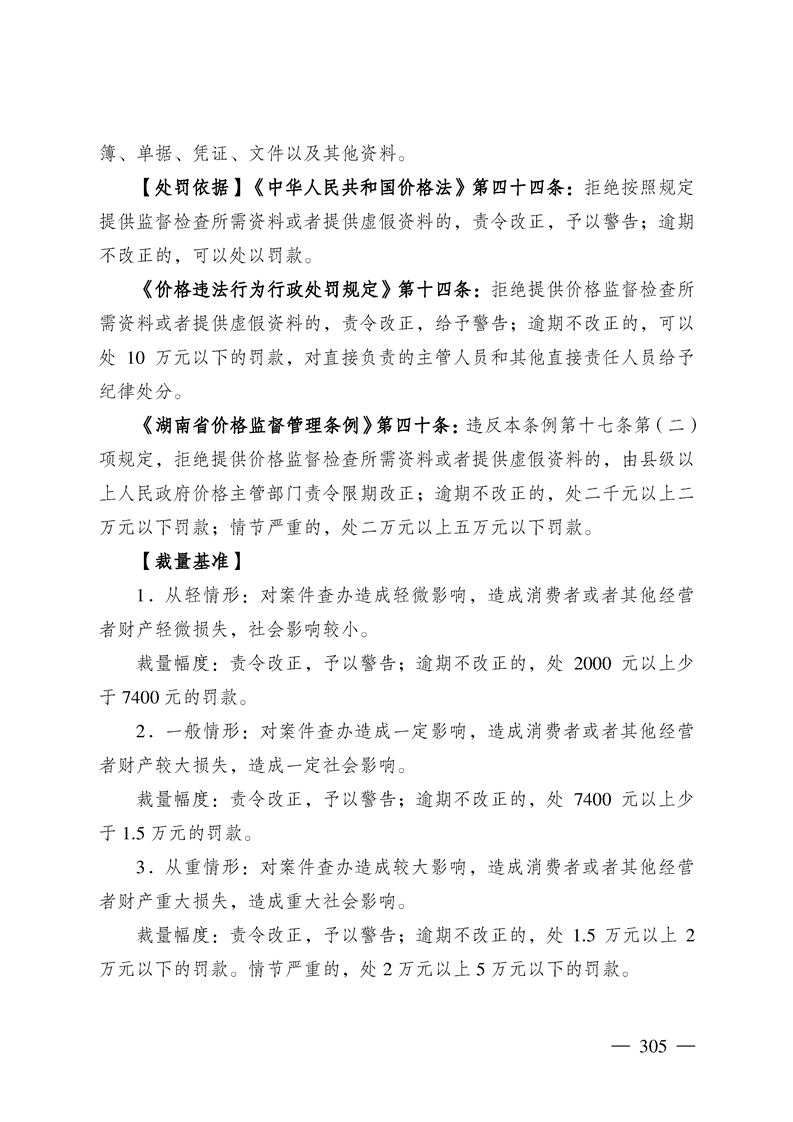 簿、单据、凭证、文件以及其他资料。

【处罚依据】《中华人民共和国价格法》第四十四条：拒绝按照规定提供监督检查所需资料或者提供虚假资料的，责令改正，予以警告；逾期不改正的，可以处以罚款。

《价格违法行为行政处罚规定》第十四条：拒绝提供价格监督检查所需资料或者提供虚假资料的，责令改正，给予警告；逾期不改正的，可以处 10 万元以下的罚款，对直接负责的主管人员和其他直接责任人员给予纪律处分。

《湖南省价格监督管理条例》第四十条：违反本条例第十七条第（二）项规定，拒绝提供价格监督检查所需资料或者提供虚假资料的，由县级以上人民政府价格主管部门责令限期改正；逾期不改正的，处二千元以上二万元以下罚款；情节严重的，处二万元以上五万元以下罚款。

【裁量基准】

1．从轻情形：对案件查办造成轻微影响，造成消费者或者其他经营者财产轻微损失，社会影响较小。

裁量幅度：责令改正，予以警告；逾期不改正的，处 2000 元以上少于 7400 元的罚款。

2．一般情形：对案件查办造成一定影响，造成消费者或者其他经营者财产较大损失，造成一定社会影响。

裁量幅度：责令改正，予以警告；逾期不改正的，处 7400 元以上少于 1.5 万元的罚款。

3．从重情形：对案件查办造成较大影响，造成消费者或者其他经营者财产重大损失，造成重大社会影响。

裁量幅度：责令改正，予以警告；逾期不改正的，处 1.5 万元以上 2 万元以下的罚款。情节严重的，处 2 万元以上 5 万元以下的罚款。

— 305 —